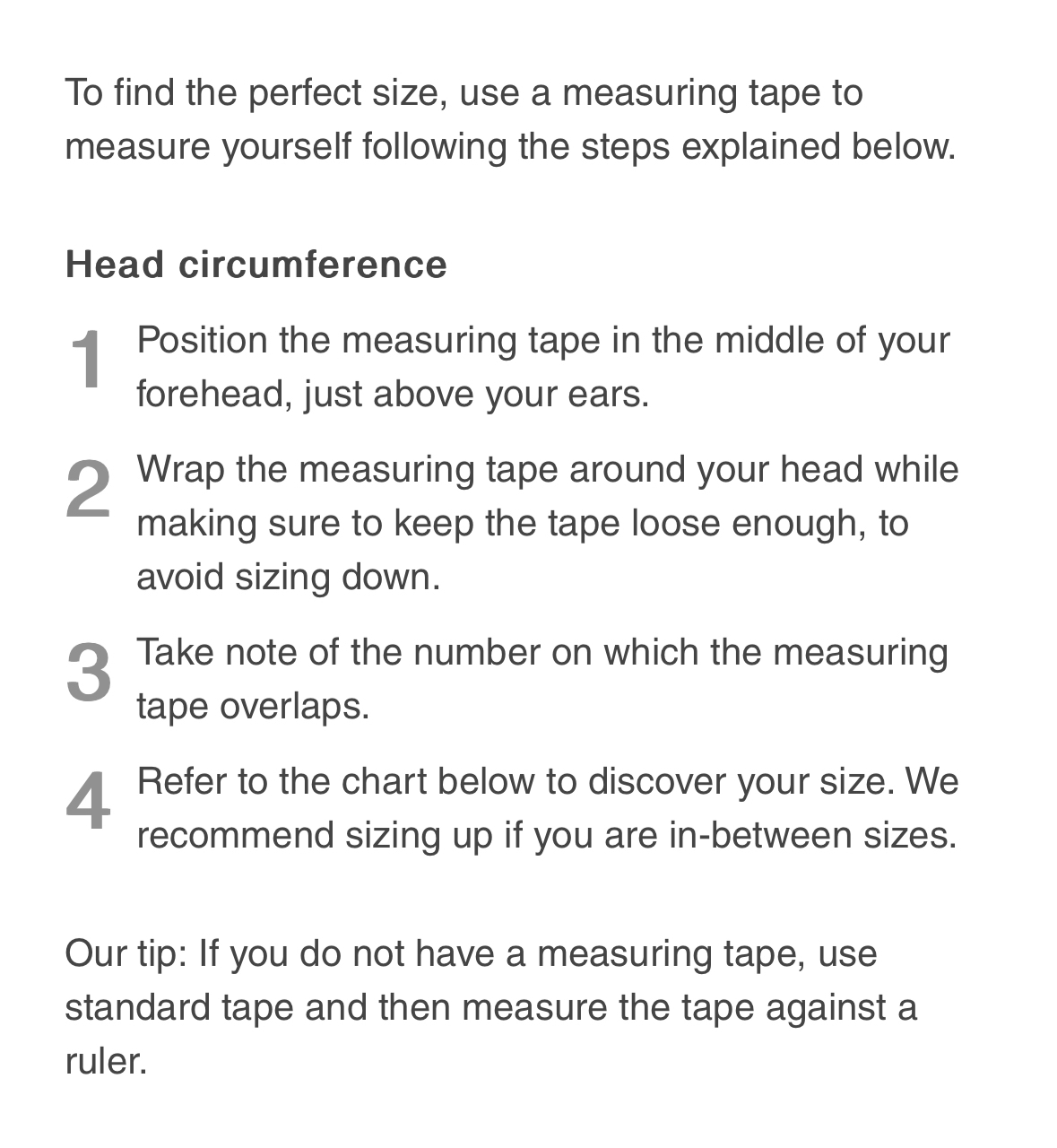 To find the perfect size, use a measuring tape to measure yourself following the steps explained below.

Head circumference

1 Position the measuring tape in the middle of your forehead, just above your ears.

2 Wrap the measuring tape around your head while making sure to keep the tape loose enough, to avoid sizing down.

3 Take note of the number on which the measuring tape overlaps.

4 Refer to the chart below to discover your size. We recommend sizing up if you are in-between sizes.

Our tip: If you do not have a measuring tape, use standard tape and then measure the tape against a ruler.